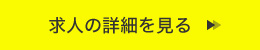 求人の詳細を見る